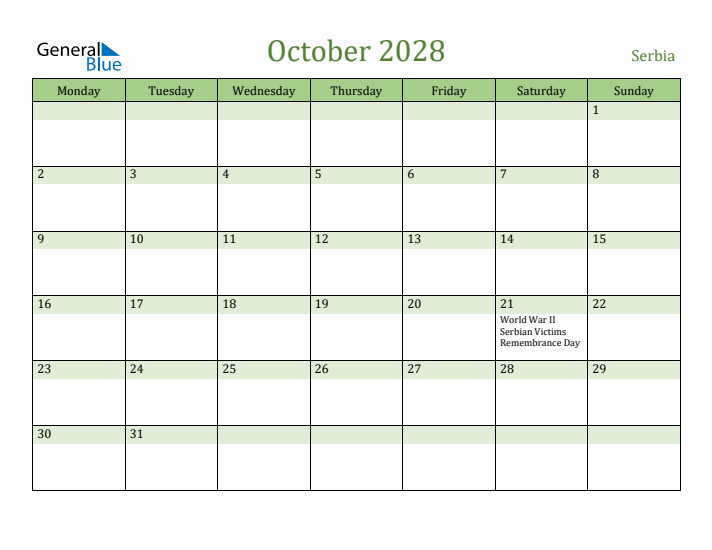 General Blue

October 2028

Serbia

| Monday | Tuesday | Wednesday | Thursday | Friday | Saturday | Sunday |
|---|---|---|---|---|---|---|
| | | | | | | 1 |
| 2 | 3 | 4 | 5 | 6 | 7 | 8 |
| 9 | 10 | 11 | 12 | 13 | 14 | 15 |
| 16 | 17 | 18 | 19 | 20 | 21 World War II Serbian Victims Remembrance Day | 22 |
| 23 | 24 | 25 | 26 | 27 | 28 | 29 |
| 30 | 31 | | | | | |